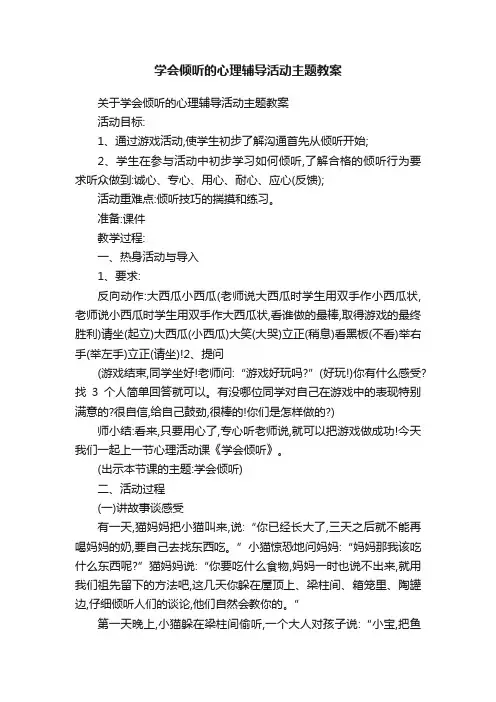 学会倾听的心理辅导活动主题教案

关于学会倾听的心理辅导活动主题教案

活动目标:

1、通过游戏活动,使学生初步了解沟通首先从倾听开始;

2、学生在参与活动中初步学习如何倾听,了解合格的倾听行为要求听众做到:诚心、专心、用心、耐心、应心(反馈);

活动重难点:倾听技巧的揣摸和练习。

准备:课件

教学过程:

一、热身活动与导入

1、要求:

反向动作:大西瓜小西瓜(老师说大西瓜时学生用双手作小西瓜状,老师说小西瓜时学生用双手作大西瓜状,看谁做的最棒,取得游戏的最终胜利)请坐(起立)大西瓜(小西瓜)大笑(大哭)立正(稍息)看黑板(不看)举右手(举左手)立正(请坐)!2、提问

(游戏结束,同学坐好!老师问:“游戏好玩吗?”(好玩!)你有什么感受?找 3 个人简单回答就可以。有没哪位同学对自己在游戏中的表现特别满意的?很自信,给自己鼓劲,很棒的!你们是怎样做的?)

师小结:看来,只要用心了,专心听老师说,就可以把游戏做成功!今天我们一起上一节心理活动课《学会倾听》。

(出示本节课的主题:学会倾听)

二、活动过程

(一)讲故事谈感受

有一天,猫妈妈把小猫叫来,说:“你已经长大了,三天之后就不能再喝妈妈的奶,要自己去找东西吃。”小猫惊恐地问妈妈:“妈妈那我该吃什么东西呢?”猫妈妈说:“你要吃什么食物,妈妈一时也说不出来,就用我们祖先留下的方法吧,这几天你躲在屋顶上、梁柱间、箱笼里、陶罐边,仔细倾听人们的谈论,他们自然会教你的。”

第一天晚上,小猫躲在梁柱间偷听,一个大人对孩子说:“小宝,把鱼